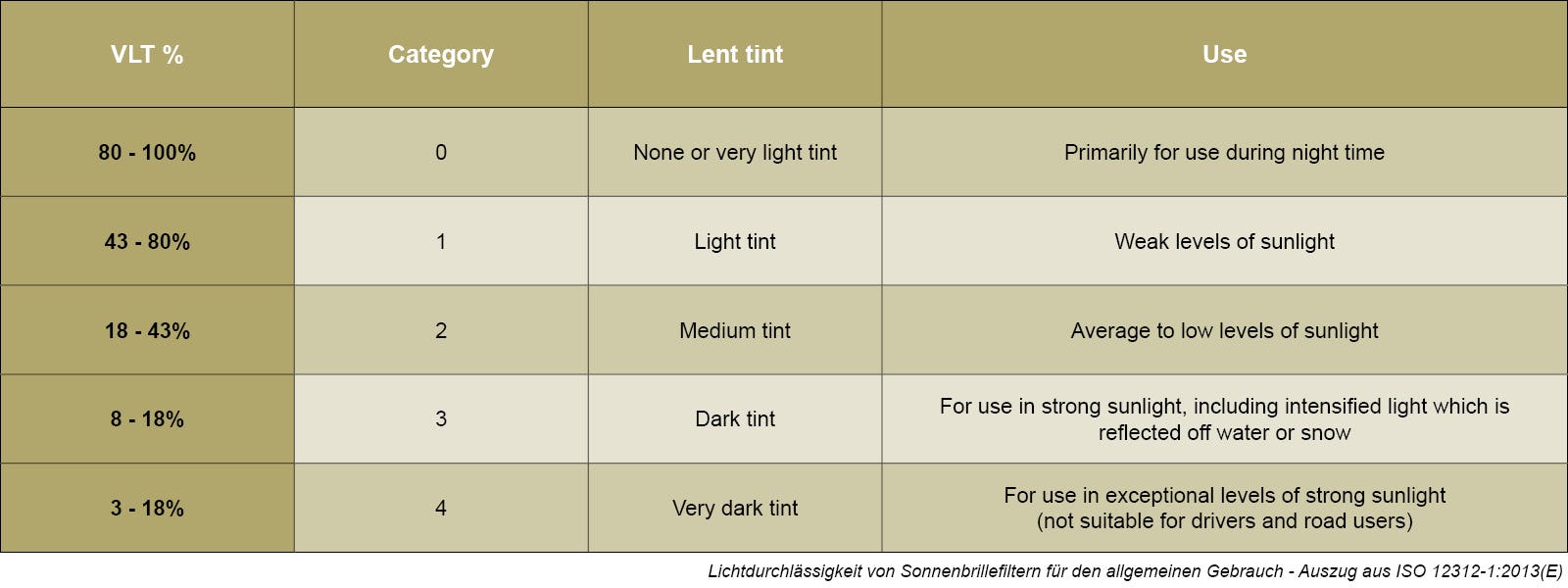 | VLT % | Category | Lent tint | Use |
|---|---|---|---|
| 80 - 100% | 0 | None or very light tint | Primarily for use during night time |
| 43 - 80% | 1 | Light tint | Weak levels of sunlight |
| 18 - 43% | 2 | Medium tint | Average to low levels of sunlight |
| 8 - 18% | 3 | Dark tint | For use in strong sunlight, including intensified light which is reflected off water or snow |
| 3 - 18% | 4 | Very dark tint | For use in exceptional levels of strong sunlight (not suitable for drivers and road users) |

Lichtdurchlässigkeit von Sonnenbrillefiltern für den allgemeinen Gebrauch - Auszug aus ISO 12312-1:2013(E)